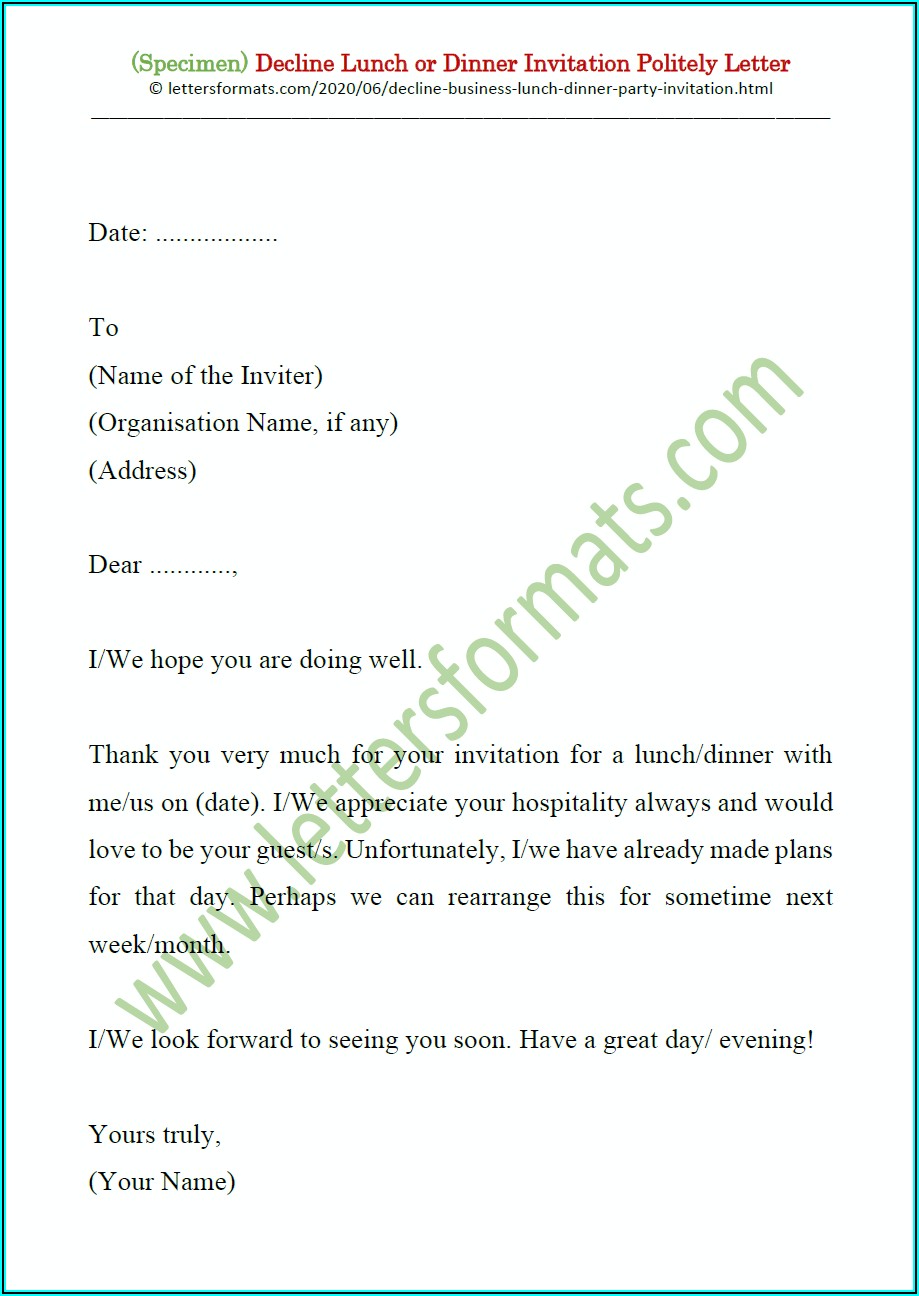 (Specimen) Decline Lunch or Dinner Invitation Politely Letter
© lettersformats.com/2020/06/decline-business-lunch-dinner-party-invitation.html

Date: ..................

To
(Name of the Inviter)
(Organisation Name, if any)
(Address)

Dear ............,

I/We hope you are doing well.

Thank you very much for your invitation for a lunch/dinner with me/us on (date). I/We appreciate your hospitality always and would love to be your guest/s. Unfortunately, I/we have already made plans for that day. Perhaps we can rearrange this for sometime next week/month.

I/We look forward to seeing you soon. Have a great day/ evening!

Yours truly,
(Your Name)

www.lettersformats.com